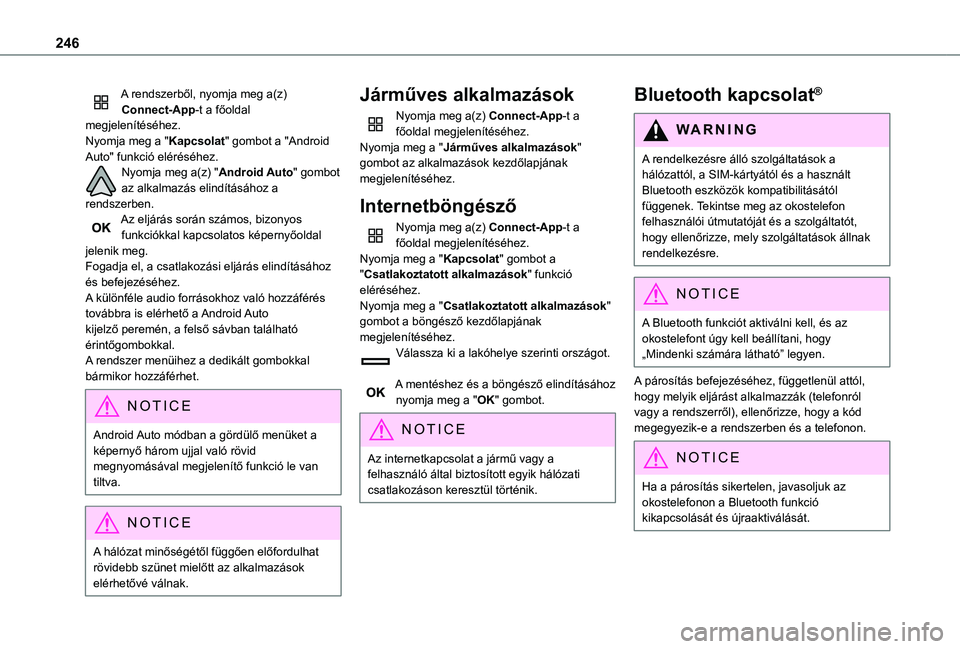 246

A rendszerből, nyomja meg a(z) Connect-App-t a főoldal megjelenítéséhez.
Nyomja meg a "Kapcsolat" gombot a "Android Auto" funkció eléréséhez.
Nyomja meg a(z) "Android Auto" gombot az alkalmazás elindításához a rendszerben.
OK Az eljárás során számos, bizonyos funkciókkal kapcsolatos képernyőoldal jelenik meg.
Fogadja el, a csatlakozási eljárás elindításához és befejezéséhez.
A különféle audio forrásokhoz való hozzáférés továbbra is elérhető a Android Auto kijelző peremén, a felső sávban található érintőgombokkal.
A rendszer menüihez a dedikált gombokkal bármikor hozzáférhet.

NOTICE

Android Auto módban a gördülő menüket a képernyő három ujjal való rövid megnyomásával megjelenítő funkció le van tiltva.

NOTICE

A hálózat minőségétől függően előfordulhat rövidebb szünet mielőtt az alkalmazások elérhetővé válnak.

Járműves alkalmazások

Nyomja meg a(z) Connect-App-t a főoldal megjelenítéséhez.
Nyomja meg a "Járműves alkalmazások" gombot az alkalmazások kezdőlapjának megjelenítéséhez.

Internetböngésző

Nyomja meg a(z) Connect-App-t a főoldal megjelenítéséhez.
Nyomja meg a "Kapcsolat" gombot a "Csatlakoztatott alkalmazások" funkció eléréséhez.
Nyomja meg a "Csatlakoztatott alkalmazások" gombot a böngésző kezdőlapjának megjelenítéséhez.
Válassza ki a lakóhelye szerinti országot.

OK A mentéshez és a böngésző elindításához nyomja meg a "OK" gombot.

NOTICE

Az internetkapcsolat a jármű vagy a felhasználó által biztosított egyik hálózati csatlakozáson keresztül történik.

Bluetooth kapcsolat®

WARNING

A rendelkezésre álló szolgáltatások a hálózattól, a SIM-kártyától és a használt Bluetooth eszközök kompatibilitásától függenek. Tekintse meg az okostelefon felhasználói útmutatóját és a szolgáltatót, hogy ellenőrizze, mely szolgáltatások állnak rendelkezésre.

NOTICE

A Bluetooth funkciót aktiválni kell, és az okostelefont úgy kell beállítani, hogy „Mindenki számára látható” legyen.

A párosítás befejezéséhez, függetlenül attól, hogy melyik eljárást alkalmazzák (telefonról vagy a rendszerről), ellenőrizze, hogy a kód megegyezik-e a rendszerben és a telefonon.

NOTICE

Ha a párosítás sikertelen, javasoljuk az okostelefonon a Bluetooth funkció kikapcsolását és újraaktiválását.

carmanualsonline.info